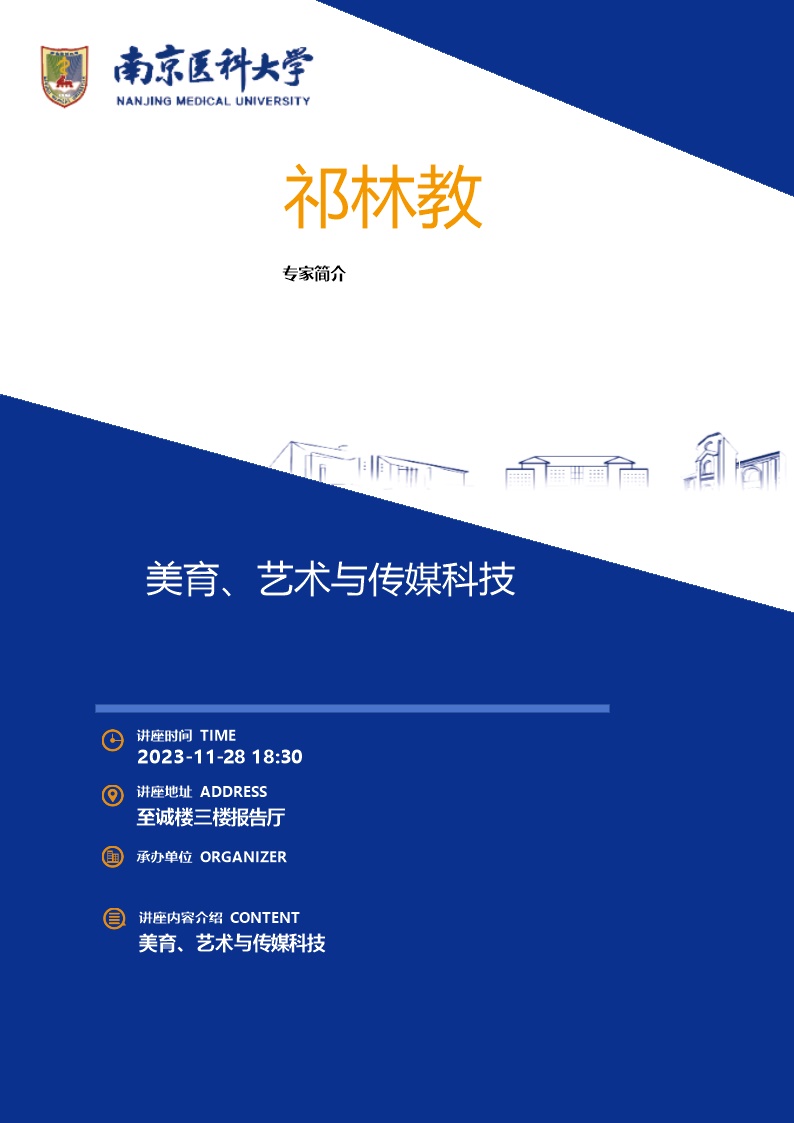 南京医科大学
NANJING MEDICAL UNIVERSITY

祁林教

专家简介

美育、艺术与传媒科技

讲座时间 TIME
2023-11-28 18:30

讲座地址 ADDRESS
至诚楼三楼报告厅

承办单位 ORGANIZER

讲座内容介绍 CONTENT
美育、艺术与传媒科技